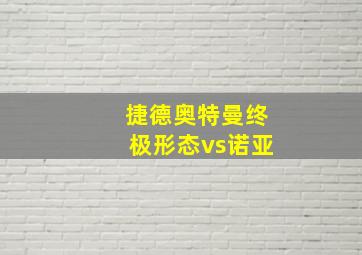 捷德奥特曼终极形态vs诺亚